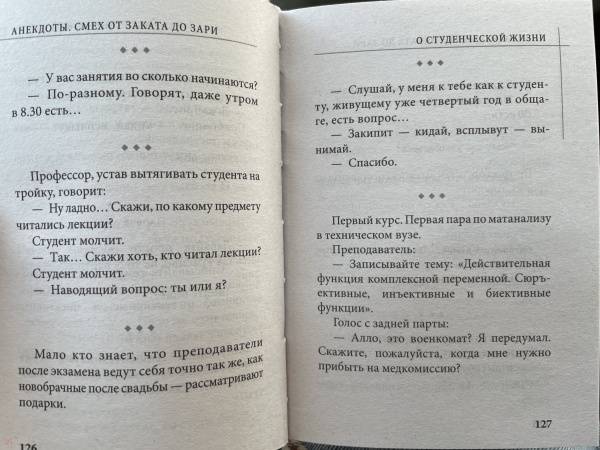 АНЕКДОТЫ. СМЕХ ОТ ЗАКАТА ДО ЗАРИ

◆ ◆ ◆

— У вас занятия во сколько начинаются?
— По-разному. Говорят, даже утром в 8.30 есть…

◆ ◆ ◆

Профессор, устав вытягивать студента на тройку, говорит:
— Ну ладно… Скажи, по какому предмету читались лекции?
Студент молчит.
— Так… Скажи хоть, кто читал лекции?
Студент молчит.
— Наводящий вопрос: ты или я?

◆ ◆ ◆

Мало кто знает, что преподаватели после экзамена ведут себя точно так же, как новобрачные после свадьбы — рассматривают подарки.

126

О СТУДЕНЧЕСКОЙ ЖИЗНИ

◆ ◆ ◆

— Слушай, у меня к тебе как к студенту, живущему уже четвертый год в общаге, есть вопрос…
— Закипит — кидай, всплывут — вынимай.
— Спасибо.

◆ ◆ ◆

Первый курс. Первая пара по матанализу в техническом вузе.
Преподаватель:
— Записывайте тему: «Действительная функция комплексной переменной. Сюръективные, инъективные и биективные функции».
Голос с задней парты:
— Алло, это военкомат? Я передумал. Скажите, пожалуйста, когда мне нужно прибыть на медкомиссию?

127